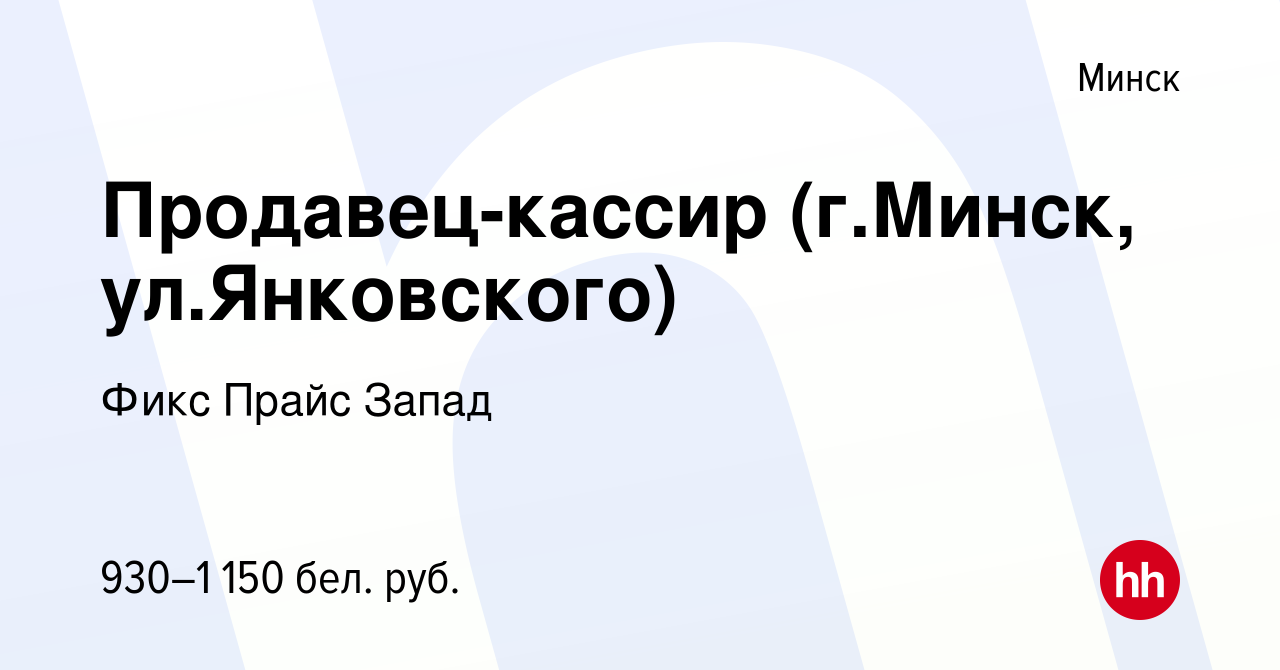 Минск

Продавец-кассир (г.Минск, ул.Янковского)

Фикс Прайс Запад

930–1 150 бел. руб.

hh